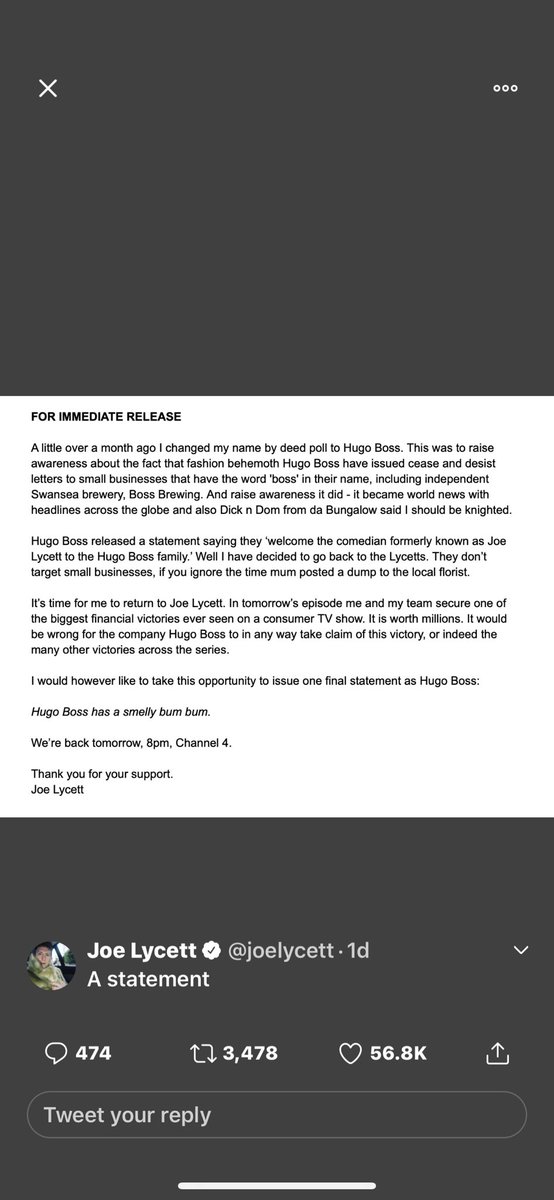 FOR IMMEDIATE RELEASE

A little over a month ago I changed my name by deed poll to Hugo Boss. This was to raise awareness about the fact that fashion behemoth Hugo Boss have issued cease and desist letters to small businesses that have the word 'boss' in their name, including independent Swansea brewery, Boss Brewing. And raise awareness it did - it became world news with headlines across the globe and also Dick n Dom from da Bungalow said I should be knighted.

Hugo Boss released a statement saying they 'welcome the comedian formerly known as Joe Lycett to the Hugo Boss family.' Well I have decided to go back to the Lycetts. They don't target small businesses, if you ignore the time mum posted a dump to the local florist.

It's time for me to return to Joe Lycett. In tomorrow's episode me and my team secure one of the biggest financial victories ever seen on a consumer TV show. It is worth millions. It would be wrong for the company Hugo Boss to in any way take claim of this victory, or indeed the many other victories across the series.

I would however like to take this opportunity to issue one final statement as Hugo Boss:

Hugo Boss has a smelly bum bum.

We're back tomorrow, 8pm, Channel 4.

Thank you for your support.
Joe Lycett

Joe Lycett @joelycett · 1d
A statement

474 3,478 56.8K

Tweet your reply